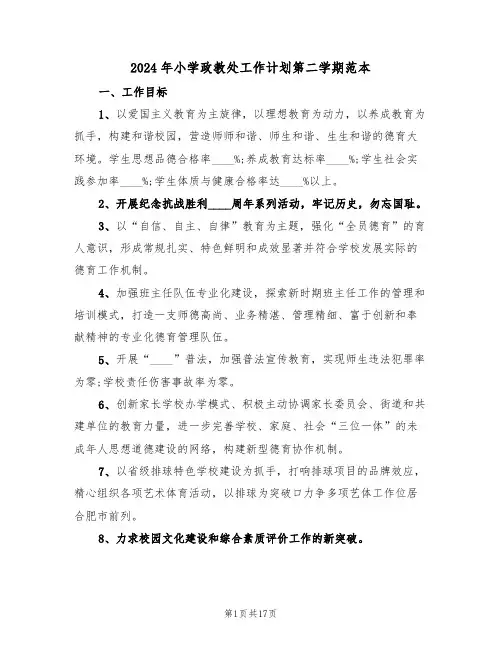 2024年小学政教处工作计划第二学期范本

一、工作目标

1、以爱国主义教育为主旋律，以理想教育为动力，以养成教育为抓手，构建和谐校园，营造师师和谐、师生和谐、生生和谐的德育大环境。学生思想品德合格率____%;养成教育达标率____%;学生社会实践参加率____%;学生体质与健康合格率达____%以上。

2、开展纪念抗战胜利____周年系列活动，牢记历史，勿忘国耻。

3、以“自信、自主、自律”教育为主题，强化“全员德育”的育人意识，形成常规扎实、特色鲜明和成效显著并符合学校发展实际的德育工作机制。

4、加强班主任队伍专业化建设，探索新时期班主任工作的管理和培训模式，打造一支师德高尚、业务精湛、管理精细、富于创新和奉献精神的专业化德育管理队伍。

5、开展“____”普法，加强普法宣传教育，实现师生违法犯罪率为零;学校责任伤害事故率为零。

6、创新家长学校办学模式、积极主动协调家长委员会、街道和共建单位的教育力量，进一步完善学校、家庭、社会“三位一体”的未成年人思想道德建设的网络，构建新型德育协作机制。

7、以省级排球特色学校建设为抓手，打响排球项目的品牌效应，精心组织各项艺术体育活动，以排球为突破口力争多项艺体工作位居合肥市前列。

8、力求校园文化建设和综合素质评价工作的新突破。

第1页共17页